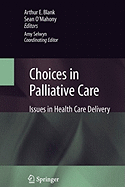 Arthur E. Blank
Sean O'Mahony
Editors
Amy Selwyn
Coordinating Editor

Choices in Palliative Care

Issues in Health Care Delivery

Springer